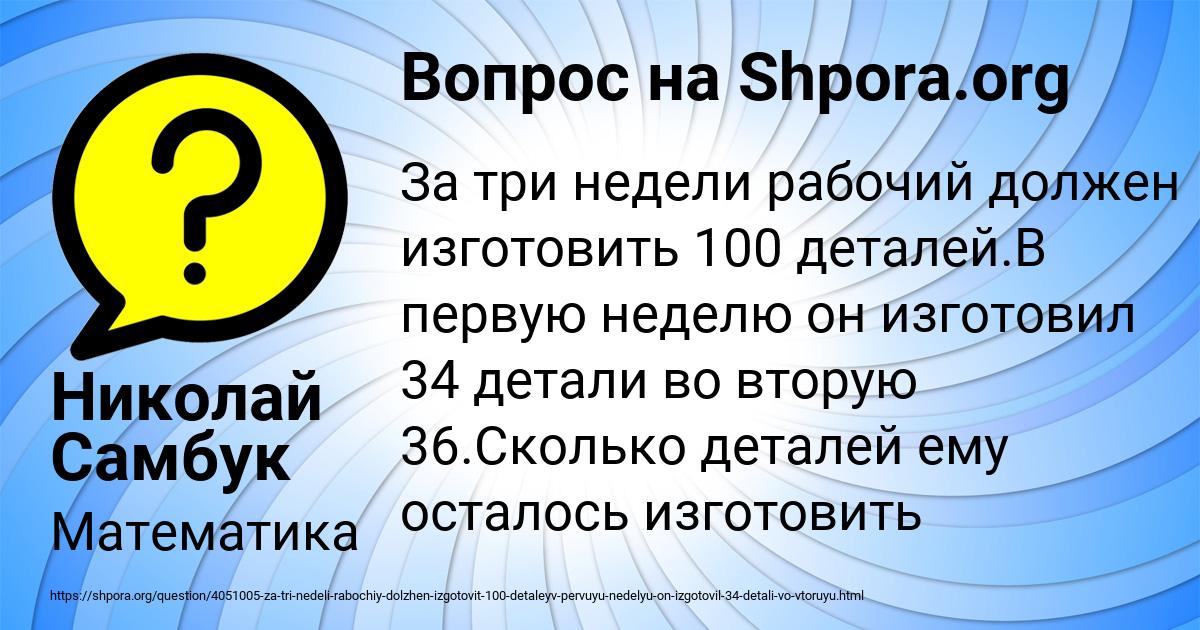 Вопрос на Shpora.org

За три недели рабочий должен изготовить 100 деталей.В первую неделю он изготовил 34 детали во вторую 36.Сколько деталей ему осталось изготовить

Николай Самбук

Математика

https://shpora.org/question/4051005-za-tri-nedeli-rabochiy-dolzhen-izgotovit-100-detaleyv-pervuyu-nedelyu-on-izgotovil-34-detali-vo-vtoruyu.html